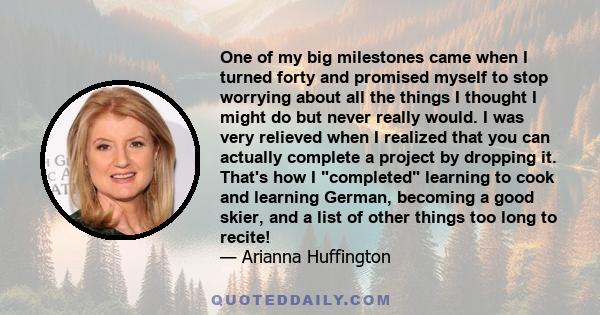 One of my big milestones came when I turned forty and promised myself to stop worrying about all the things I thought I might do but never really would. I was very relieved when I realized that you can actually complete a project by dropping it. That's how I "completed" learning to cook and learning German, becoming a good skier, and a list of other things too long to recite!
— Arianna Huffington

QUOTEDDAILY.COM